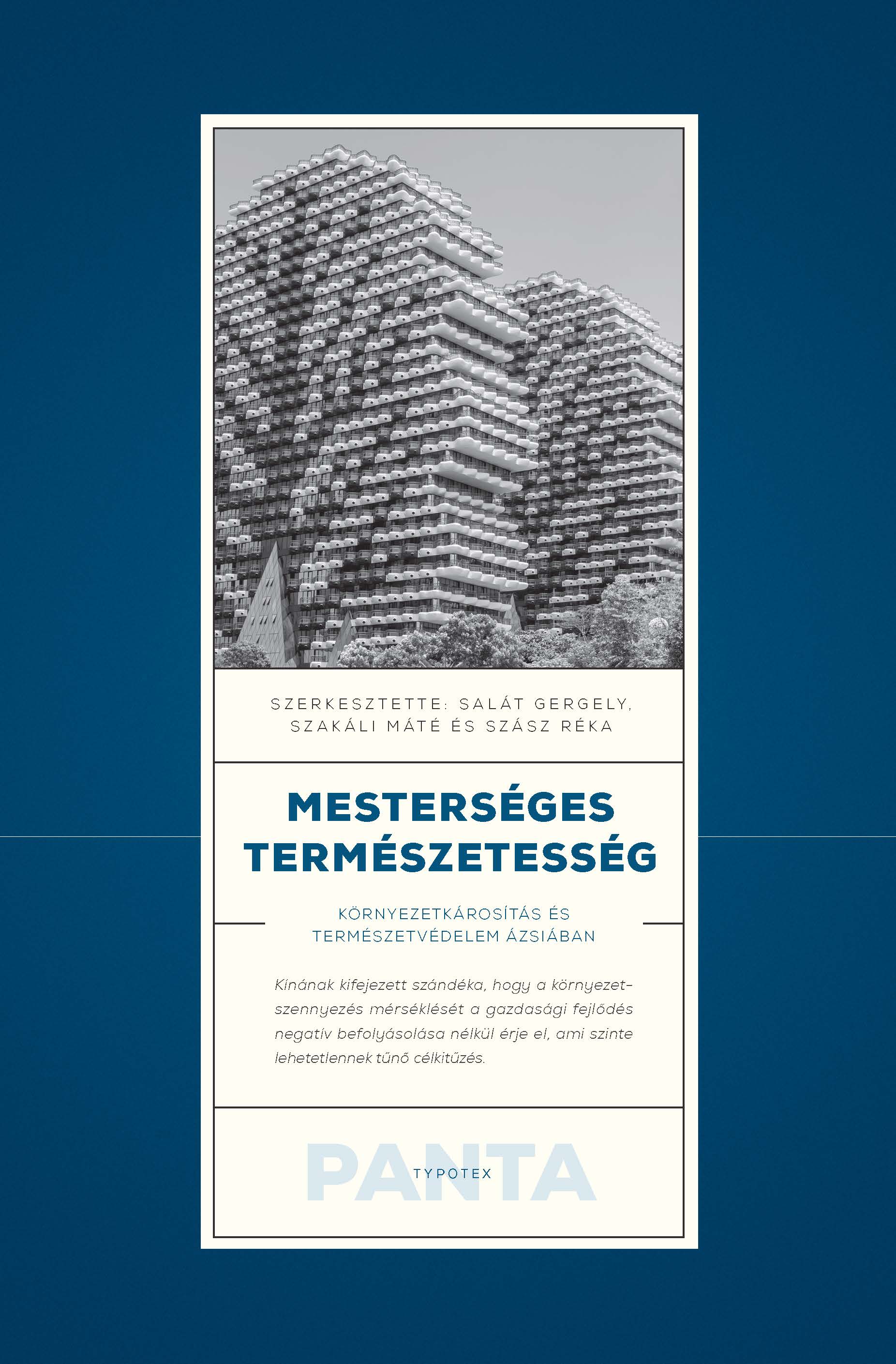 SZERKESZTETTE: SALÁT GERGELY,
SZAKÁLI MÁTÉ ÉS SZÁSZ RÉKA

MESTERSÉGES
TERMÉSZETESSÉG

KÖRNYEZETKÁROSÍTÁS ÉS
TERMÉSZETVÉDELEM ÁZSIÁBAN

Kínának kifejezett szándéka, hogy a környezetszennyezés mérséklését a gazdasági fejlődés negatív befolyásolása nélkül érje el, ami szinte lehetetlennek tűnő célkitűzés.

PANTA
TYPOTEX